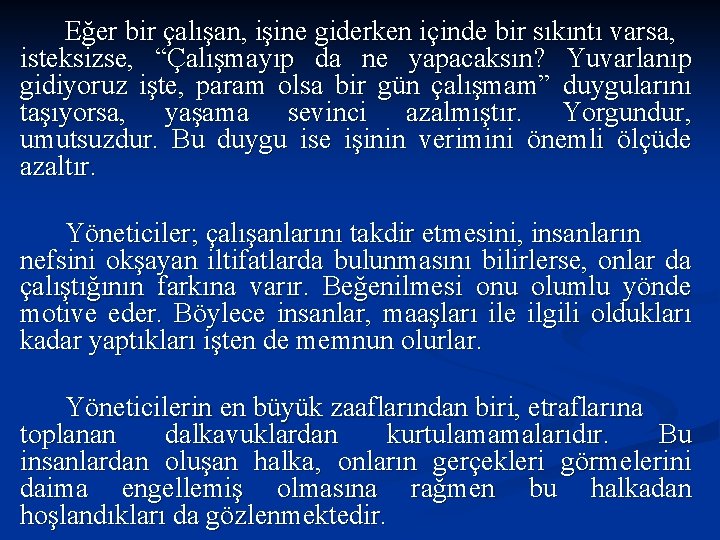 Eğer bir çalışan, işine giderken içinde bir sıkıntı varsa, isteksizse, "Çalışmayıp da ne yapacaksın? Yuvarlanıp gidiyoruz işte, param olsa bir gün çalışmam" duygularını taşıyorsa, yaşama sevinci azalmıştır. Yorgundur, umutsuzdur. Bu duygu ise işinin verimini önemli ölçüde azaltır.

Yöneticiler; çalışanlarını takdir etmesini, insanların nefsini okşayan iltifatlarda bulunmasını bilirlerse, onlar da çalıştığının farkına varır. Beğenilmesi onu olumlu yönde motive eder. Böylece insanlar, maaşları ile ilgili oldukları kadar yaptıkları işten de memnun olurlar.

Yöneticilerin en büyük zaaflarından biri, etraflarına toplanan dalkavuklardan kurtulamamalarıdır. Bu insanlardan oluşan halka, onların gerçekleri görmelerini daima engellemiş olmasına rağmen bu halkadan hoşlandıkları da gözlenmektedir.